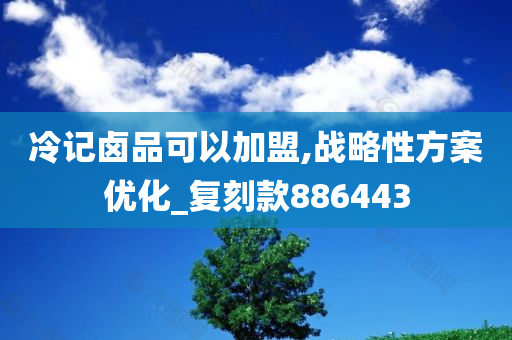 冷记卤品可以加盟,战略性方案优化_复刻款886443